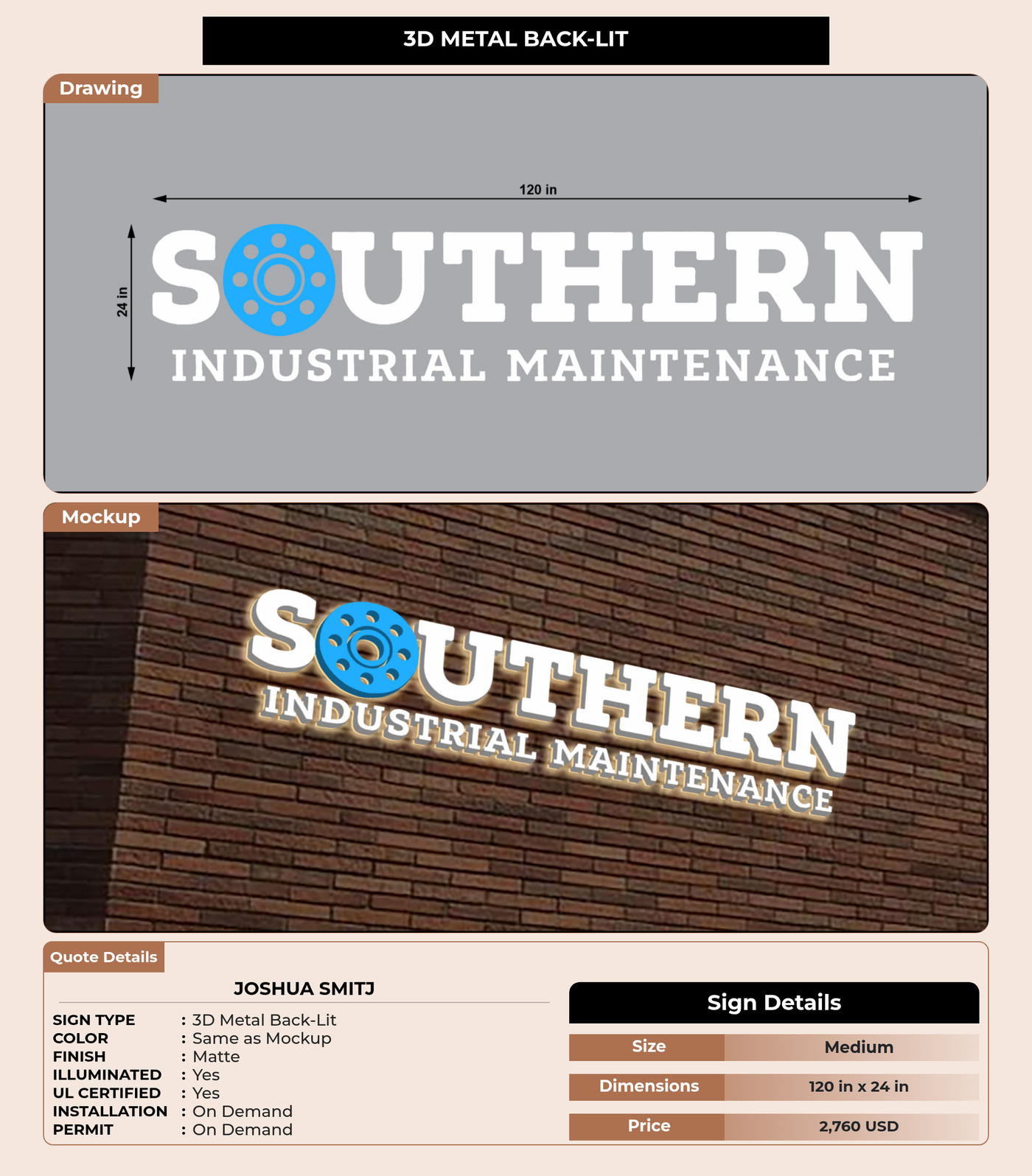 3D METAL BACK-LIT

Drawing

120 in

24 in

SOUTHERN
INDUSTRIAL MAINTENANCE

Mockup

SOUTHERN
INDUSTRIAL MAINTENANCE

Quote Details

JOSHUA SMITJ

SIGN TYPE : 3D Metal Back-Lit
COLOR : Same as Mockup
FINISH : Matte
ILLUMINATED : Yes
UL CERTIFIED : Yes
INSTALLATION : On Demand
PERMIT : On Demand

Sign Details

Size Medium
Dimensions 120 in x 24 in
Price 2,760 USD